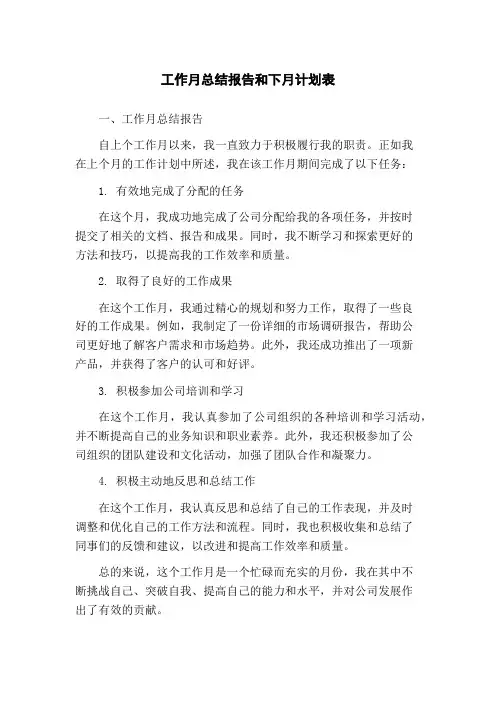 工作月总结报告和下月计划表

一、工作月总结报告

自上个工作月以来，我一直致力于积极履行我的职责。正如我在上个月的工作计划中所述，我在该工作月期间完成了以下任务：

1. 有效地完成了分配的任务

在这个月，我成功地完成了公司分配给我的各项任务，并按时提交了相关的文档、报告和成果。同时，我不断学习和探索更好的方法和技巧，以提高我的工作效率和质量。

2. 取得了良好的工作成果

在这个工作月，我通过精心的规划和努力工作，取得了一些良好的工作成果。例如，我制定了一份详细的市场调研报告，帮助公司更好地了解客户需求和市场趋势。此外，我还成功推出了一项新产品，并获得了客户的认可和好评。

3. 积极参加公司培训和学习

在这个工作月，我认真参加了公司组织的各种培训和学习活动，并不断提高自己的业务知识和职业素养。此外，我还积极参加了公司组织的团队建设和文化活动，加强了团队合作和凝聚力。

4. 积极主动地反思和总结工作

在这个工作月，我认真反思和总结了自己的工作表现，并及时调整和优化自己的工作方法和流程。同时，我也积极收集和总结了同事们的反馈和建议，以改进和提高工作效率和质量。

总的来说，这个工作月是一个忙碌而充实的月份，我在其中不断挑战自己、突破自我、提高自己的能力和水平，并对公司发展作出了有效的贡献。